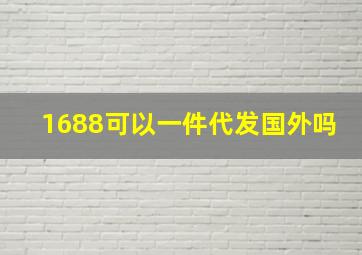 1688可以一件代发国外吗